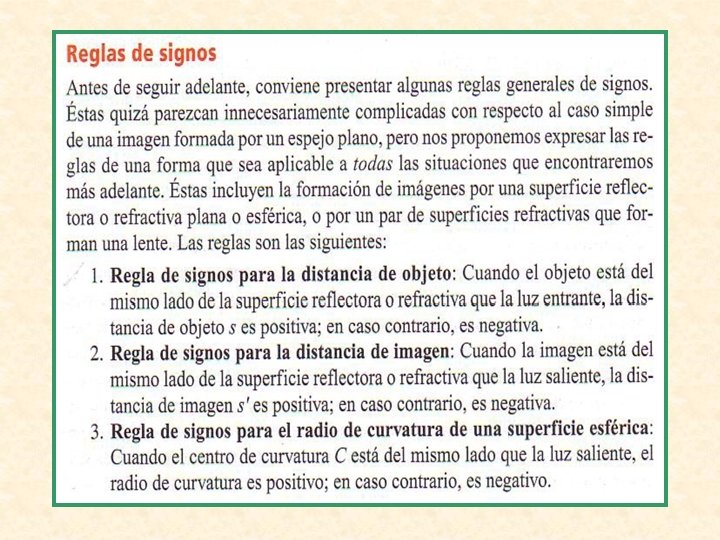 Reglas de signos

Antes de seguir adelante, conviene presentar algunas reglas generales de signos. Éstas quizá parezcan innecesariamente complicadas con respecto al caso simple de una imagen formada por un espejo plano, pero nos proponemos expresar las reglas de una forma que sea aplicable a todas las situaciones que encontraremos más adelante. Éstas incluyen la formación de imágenes por una superficie reflectora o refractiva plana o esférica, o por un par de superficies refractivas que forman una lente. Las reglas son las siguientes:

1. Regla de signos para la distancia de objeto: Cuando el objeto está del mismo lado de la superficie reflectora o refractiva que la luz entrante, la distancia de objeto $s$ es positiva; en caso contrario, es negativa.
2. Regla de signos para la distancia de imagen: Cuando la imagen está del mismo lado de la superficie reflectora o refractiva que la luz saliente, la distancia de imagen $s'$ es positiva; en caso contrario, es negativa.
3. Regla de signos para el radio de curvatura de una superficie esférica: Cuando el centro de curvatura $C$ está del mismo lado que la luz saliente, el radio de curvatura es positivo; en caso contrario, es negativo.